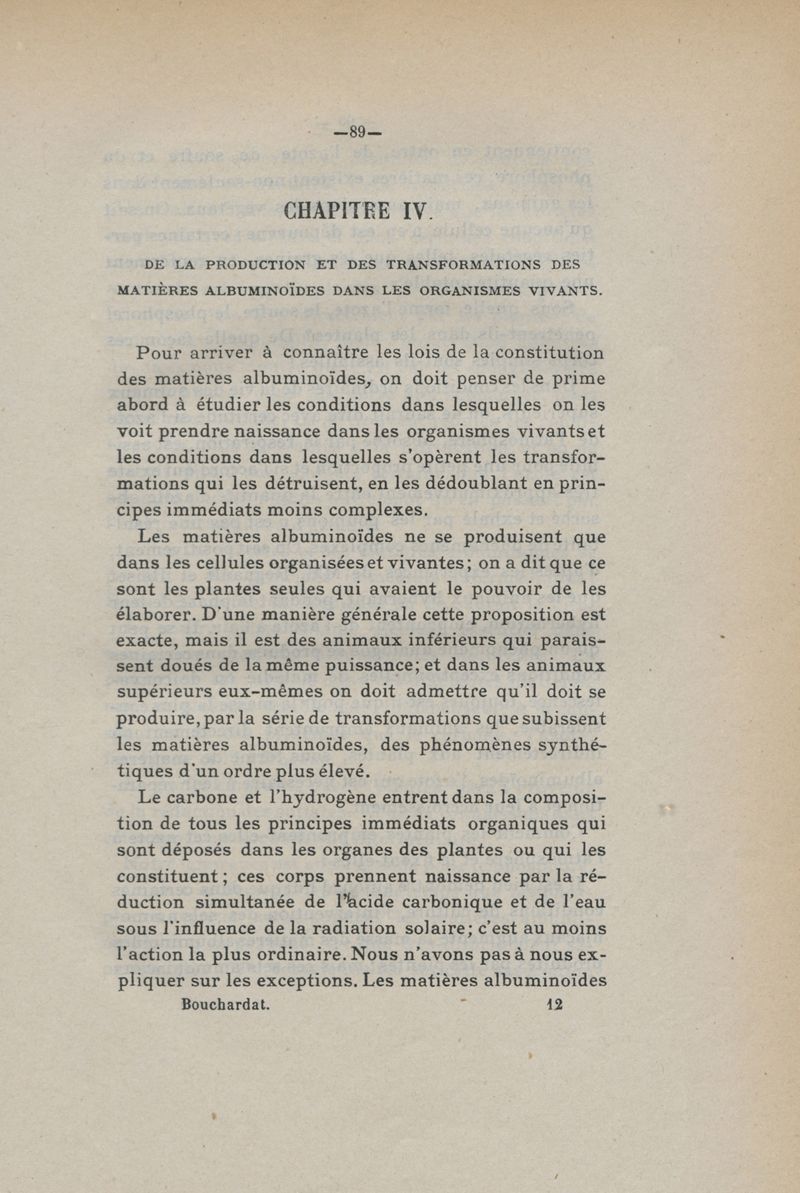 —89—

CHAPITRE IV.

DE LA PRODUCTION ET DES TRANSFORMATIONS DES MATIÈRES ALBUMINOÏDES DANS LES ORGANISMES VIVANTS.

Pour arriver à connaître les lois de la constitution des matières albuminoïdes, on doit penser de prime abord à étudier les conditions dans lesquelles on les voit prendre naissance dans les organismes vivants et les conditions dans lesquelles s'opèrent les transformations qui les détruisent, en les dédoublant en principes immédiats moins complexes.

Les matières albuminoïdes ne se produisent que dans les cellules organisées et vivantes; on a dit que ce sont les plantes seules qui avaient le pouvoir de les élaborer. D'une manière générale cette proposition est exacte, mais il est des animaux inférieurs qui paraissent doués de la même puissance; et dans les animaux supérieurs eux-mêmes on doit admettre qu'il doit se produire, par la série de transformations que subissent les matières albuminoïdes, des phénomènes synthétiques d'un ordre plus élevé.

Le carbone et l'hydrogène entrent dans la composition de tous les principes immédiats organiques qui sont déposés dans les organes des plantes ou qui les constituent; ces corps prennent naissance par la réduction simultanée de l'acide carbonique et de l'eau sous l'influence de la radiation solaire; c'est au moins l'action la plus ordinaire. Nous n'avons pas à nous expliquer sur les exceptions. Les matières albuminoïdes

Bouchardat. 12